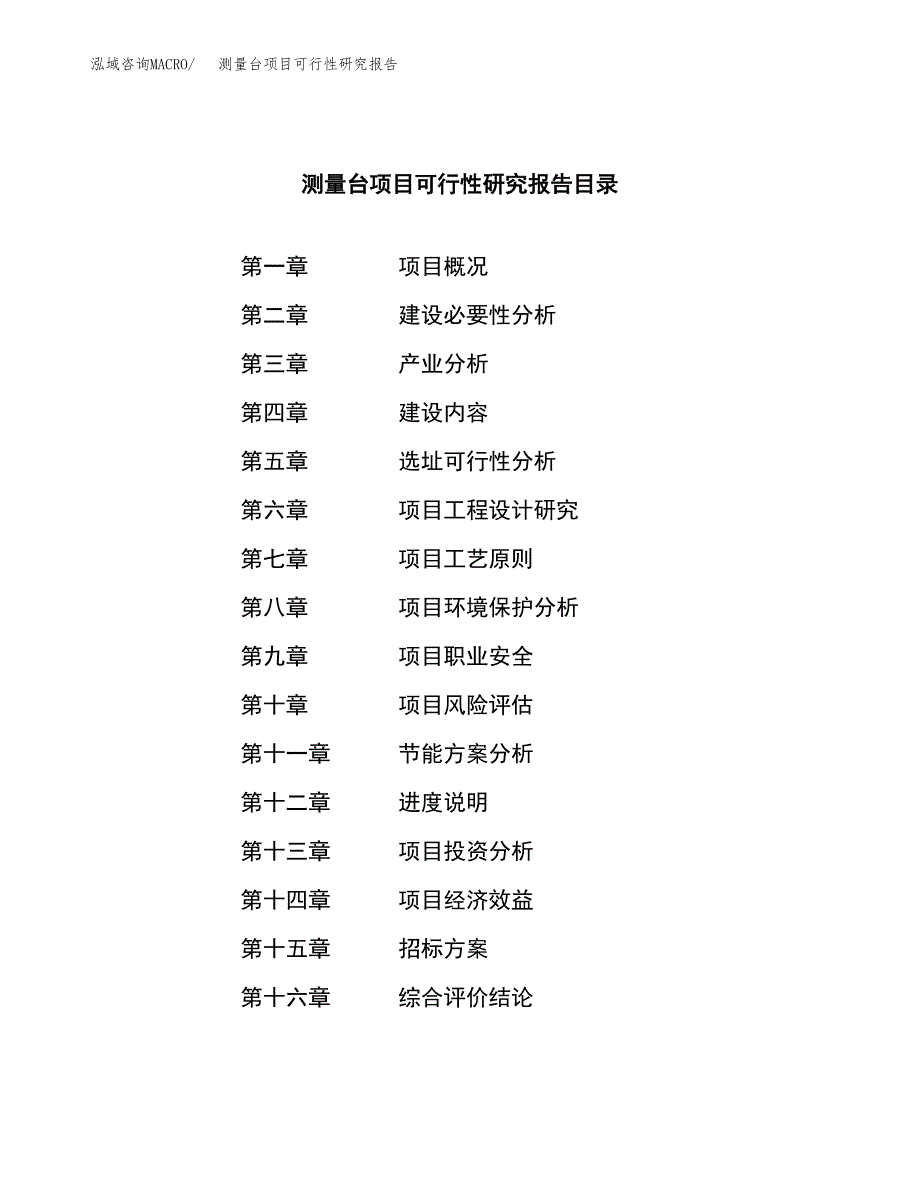 泓域咨询MACRO/　测量台项目可行性研究报告

测量台项目可行性研究报告目录

第一章　项目概况
第二章　建设必要性分析
第三章　产业分析
第四章　建设内容
第五章　选址可行性分析
第六章　项目工程设计研究
第七章　项目工艺原则
第八章　项目环境保护分析
第九章　项目职业安全
第十章　项目风险评估
第十一章　节能方案分析
第十二章　进度说明
第十三章　项目投资分析
第十四章　项目经济效益
第十五章　招标方案
第十六章　综合评价结论